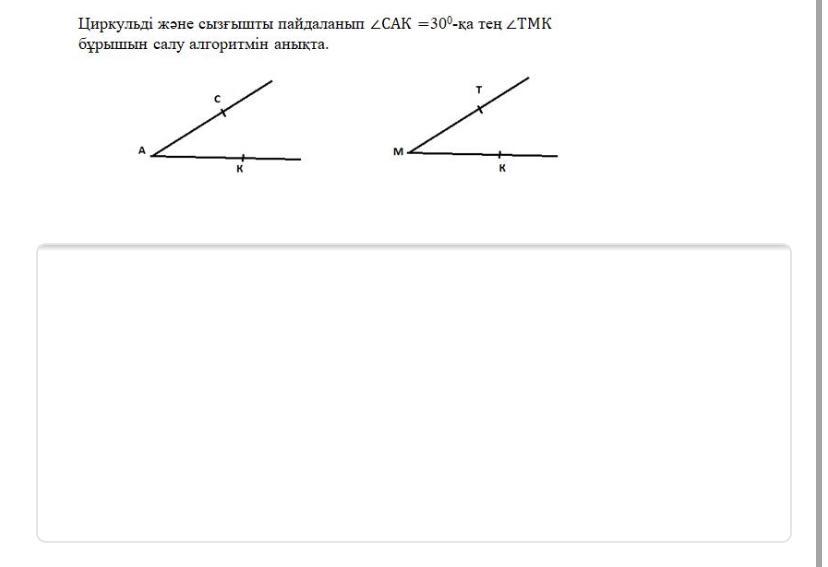 Циркульді және сызғышты пайдаланып $\angle CAK = 30^0$-қа тең $\angle TMK$ бұрышын салу алгоритмін анықта.

C
A
K

T
M
K